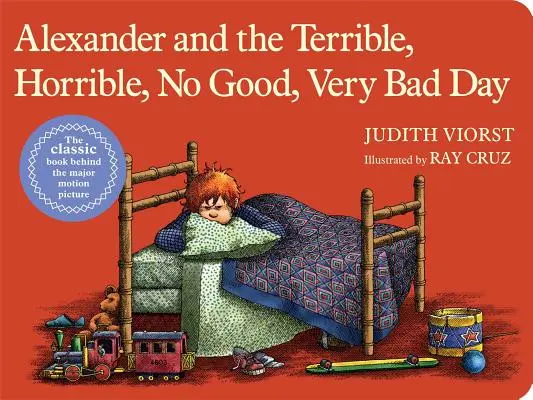 Alexander and the Terrible, Horrible, No Good, Very Bad Day

The classic book behind the major motion picture

JUDITH VIORST
Illustrated by RAY CRUZ

4603